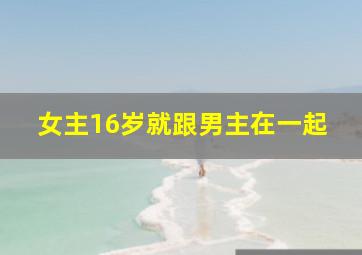 女主16岁就跟男主在一起